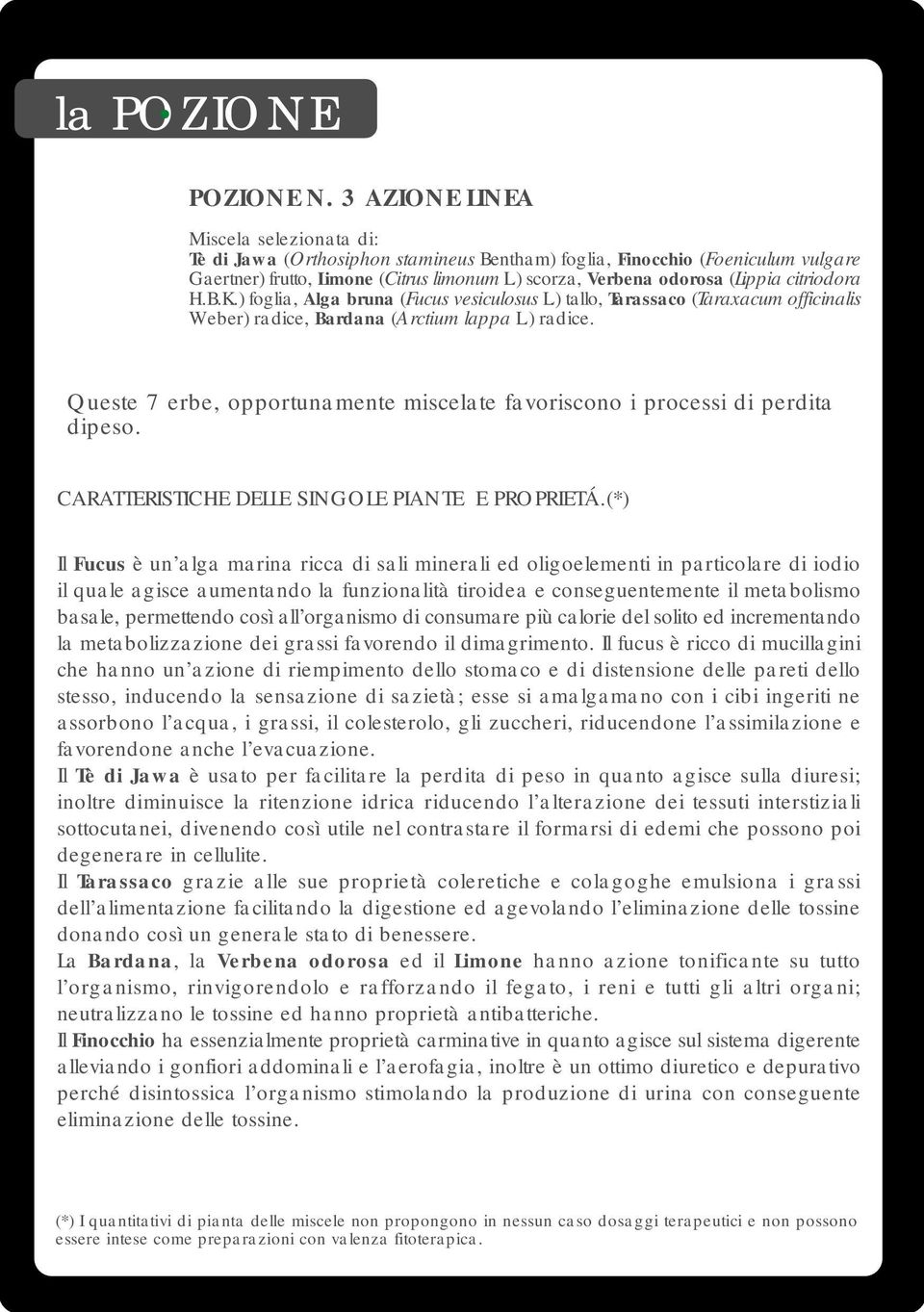 la POZIONE

POZIONE N. 3 AZIONE LINEA

Miscela selezionata di:
Tè di Jawa (Orthosiphon stamineus Bentham) foglia, Finocchio (Foeniculum vulgare Gaertner) frutto, Limone (Citrus limonum L.) scorza, Verbena odorosa (Lippia citriodora H.B.K.) foglia, Alga bruna (Fucus vesiculosus L.) tallo, Tarassaco (Taraxacum officinalis Weber) radice, Bardana (Arctium lappa L.) radice.

Queste 7 erbe, opportunamente miscelate favoriscono i processi di perdita dipeso.

CARATTERISTICHE DELLE SINGOLE PIANTE E PROPRIETÁ.(*)

Il Fucus è un'alga marina ricca di sali minerali ed oligoelementi in particolare di iodio il quale agisce aumentando la funzionalità tiroidea e conseguentemente il metabolismo basale, permettendo così all'organismo di consumare più calorie del solito ed incrementando la metabolizzazione dei grassi favorendo il dimagrimento. Il fucus è ricco di mucillagini che hanno un'azione di riempimento dello stomaco e di distensione delle pareti dello stesso, inducendo la sensazione di sazietà; esse si amalgamano con i cibi ingeriti ne assorbono l'acqua, i grassi, il colesterolo, gli zuccheri, riducendone l'assimilazione e favorendone anche l'evacuazione.
Il Tè di Jawa è usato per facilitare la perdita di peso in quanto agisce sulla diuresi; inoltre diminuisce la ritenzione idrica riducendo l'alterazione dei tessuti interstiziali sottocutanei, divenendo così utile nel contrastare il formarsi di edemi che possono poi degenerare in cellulite.
Il Tarassaco grazie alle sue proprietà coleretiche e colagoghe emulsiona i grassi dell'alimentazione facilitando la digestione ed agevolando l'eliminazione delle tossine donando così un generale stato di benessere.
La Bardana, la Verbena odorosa ed il Limone hanno azione tonificante su tutto l'organismo, rinvigorendolo e rafforzando il fegato, i reni e tutti gli altri organi; neutralizzano le tossine ed hanno proprietà antibatteriche.
Il Finocchio ha essenzialmente proprietà carminative in quanto agisce sul sistema digerente alleviando i gonfiori addominali e l'aerofagia, inoltre è un ottimo diuretico e depurativo perché disintossica l'organismo stimolando la produzione di urina con conseguente eliminazione delle tossine.

(*) I quantitativi di pianta delle miscele non propongono in nessun caso dosaggi terapeutici e non possono essere intese come preparazioni con valenza fitoterapica.